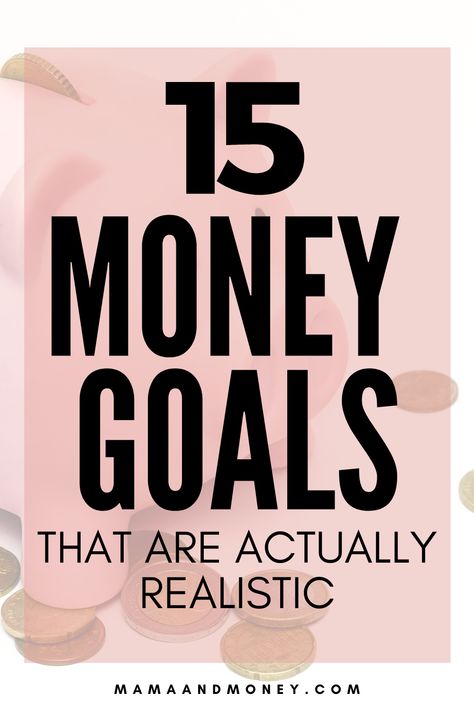 15
MONEY
GOALS
THAT ARE ACTUALLY
REALISTIC

MAMAANDMONEY.COM